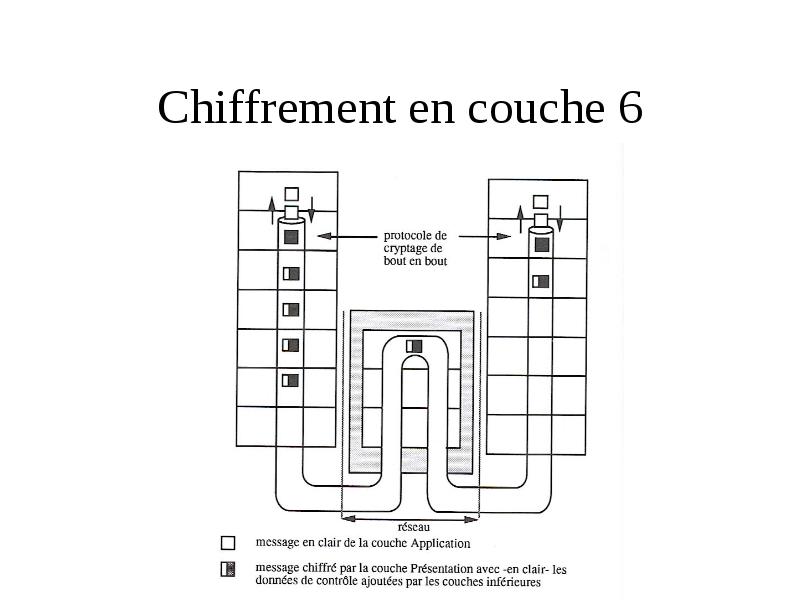 Chiffrement en couche 6

protocole de cryptage de bout en bout

réseau

message en clair de la couche Application

message chiffré par la couche Présentation avec -en clair- les données de contrôle ajoutées par les couches inférieures